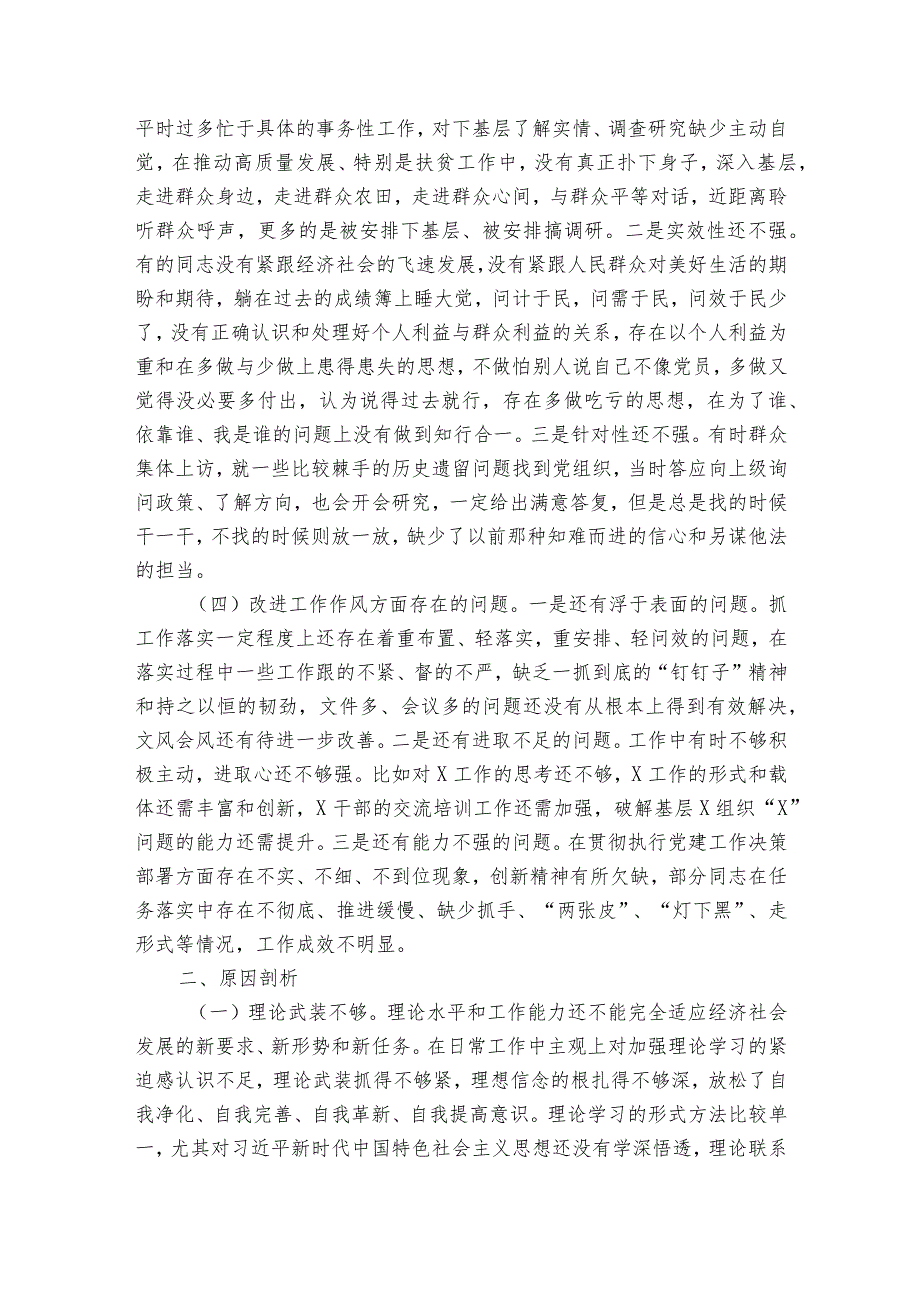 平时过多忙于具体的事务性工作，对下基层了解实情、调查研究缺少主动自觉，在推动高质量发展、特别是扶贫工作中，没有真正扑下身子，深入基层，走进群众身边，走进群众农田，走进群众心间，与群众平等对话，近距离聆听群众呼声，更多的是被安排下基层、被安排搞调研。二是实效性还不强。有的同志没有紧跟经济社会的飞速发展，没有紧跟人民群众对美好生活的期盼和期待，躺在过去的成绩簿上睡大觉，问计于民，问需于民，问效于民少了，没有正确认识和处理好个人利益与群众利益的关系，存在以个人利益为重和在多做与少做上患得患失的思想，不做怕别人说自己不像党员，多做又觉得没必要多付出，认为说得过去就行，存在多做吃亏的思想，在为了谁、依靠谁、我是谁的问题上没有做到知行合一。三是针对性还不强。有时群众集体上访，就一些比较棘手的历史遗留问题找到党组织，当时答应向上级询问政策、了解方向，也会开会研究，一定给出满意答复，但是总是找的时候干一干，不找的时候则放一放，缺少了以前那种知难而进的信心和另谋他法的担当。

（四）改进工作作风方面存在的问题。一是还有浮于表面的问题。抓工作落实一定程度上还存在着重布置、轻落实，重安排、轻问效的问题，在落实过程中一些工作跟的不紧、督的不严，缺乏一抓到底的“钉钉子”精神和持之以恒的韧劲，文件多、会议多的问题还没有从根本上得到有效解决，文风会风还有待进一步改善。二是还有进取不足的问题。工作中有时不够积极主动，进取心还不够强。比如对X工作的思考还不够，X工作的形式和载体还需丰富和创新，X干部的交流培训工作还需加强，破解基层X组织“X”问题的能力还需提升。三是还有能力不强的问题。在贯彻执行党建工作决策部署方面存在不实、不细、不到位现象，创新精神有所欠缺，部分同志在任务落实中存在不彻底、推进缓慢、缺少抓手、“两张皮”、“灯下黑”、走形式等情况，工作成效不明显。

二、原因剖析

（一）理论武装不够。理论水平和工作能力还不能完全适应经济社会发展的新要求、新形势和新任务。在日常工作中主观上对加强理论学习的紧迫感认识不足，理论武装抓得不够紧，理想信念的根扎得不够深，放松了自我净化、自我完善、自我革新、自我提高意识。理论学习的形式方法比较单一，尤其对习近平新时代中国特色社会主义思想还没有学深悟透，理论联系